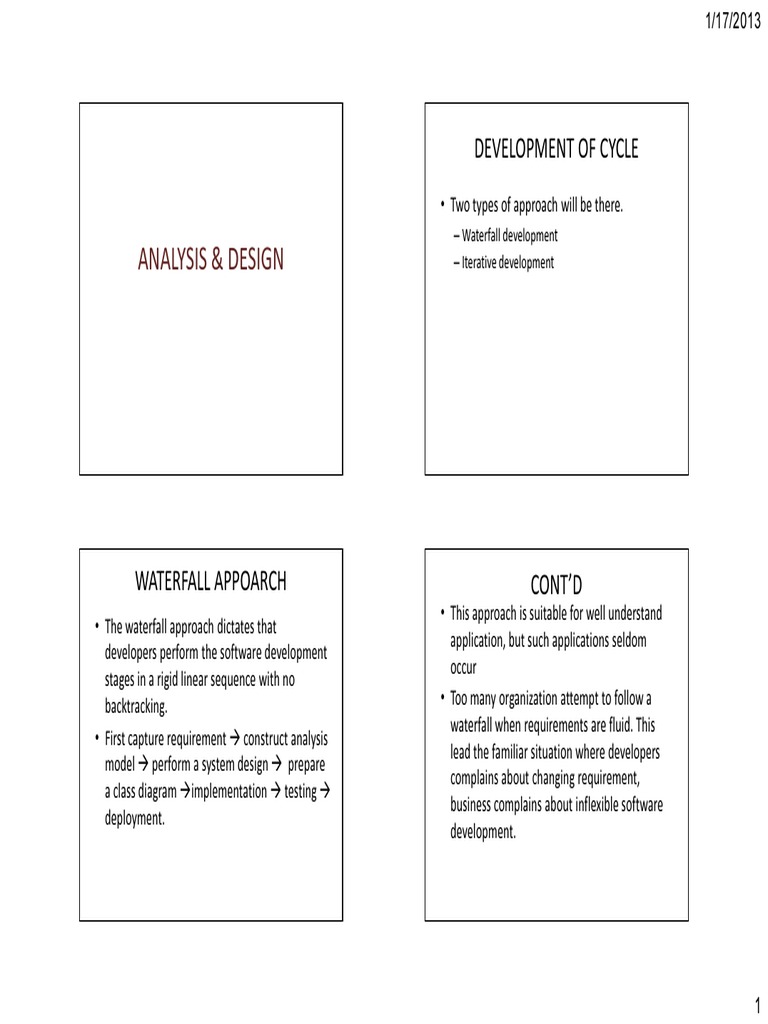 1/17/2013

ANALYSIS & DESIGN

DEVELOPMENT OF CYCLE

• Two types of approach will be there.
– Waterfall development
– Iterative development

WATERFALL APPOARCH

• The waterfall approach dictates that developers perform the software development stages in a rigid linear sequence with no backtracking.
• First capture requirement → construct analysis model → perform a system design → prepare a class diagram →implementation → testing → deployment.

CONT'D

• This approach is suitable for well understand application, but such applications seldom occur
• Too many organization attempt to follow a waterfall when requirements are fluid. This lead the familiar situation where developers complains about changing requirement, business complains about inflexible software development.

1